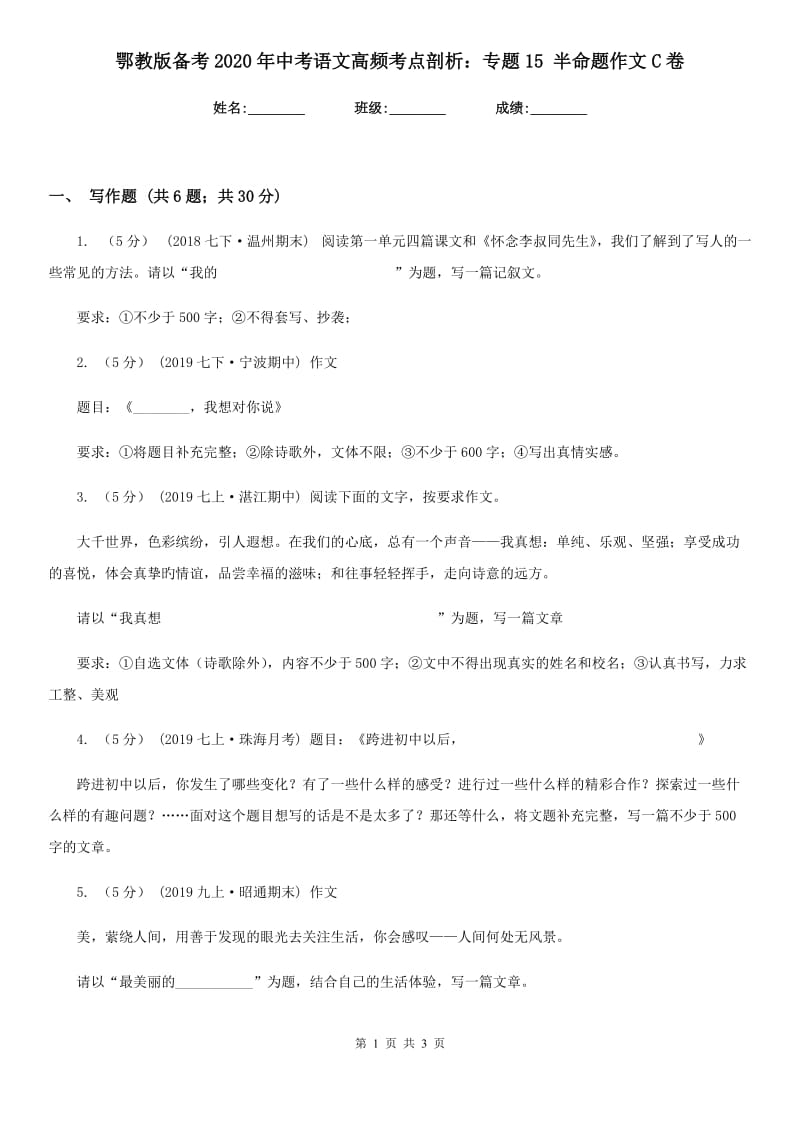 鄂教版备考2020年中考语文高频考点剖析：专题15 半命题作文C卷

姓名:________ 班级:________ 成绩:________

一、 写作题 (共6题；共30分)

1. （5分） (2018七下·温州期末) 阅读第一单元四篇课文和《怀念李叔同先生》，我们了解到了写人的一些常见的方法。请以“我的 ”为题，写一篇记叙文。

要求：①不少于500字；②不得套写、抄袭；

2. （5分） (2019七下·宁波期中) 作文

题目：《________，我想对你说》

要求：①将题目补充完整；②除诗歌外，文体不限；③不少于600字；④写出真情实感。

3. （5分） (2019七上·湛江期中) 阅读下面的文字，按要求作文。

大千世界，色彩缤纷，引人遐想。在我们的心底，总有一个声音——我真想：单纯、乐观、坚强；享受成功的喜悦，体会真挚的情谊，品尝幸福的滋味；和往事轻轻挥手，走向诗意的远方。

请以“我真想 ”为题，写一篇文章

要求：①自选文体（诗歌除外），内容不少于500字；②文中不得出现真实的姓名和校名；③认真书写，力求工整、美观

4. （5分） (2019七上·珠海月考) 题目：《跨进初中以后， 》

跨进初中以后，你发生了哪些变化？有了一些什么样的感受？进行过一些什么样的精彩合作？探索过一些什么样的有趣问题？……面对这个题目想写的话是不是太多了？那还等什么，将文题补充完整，写一篇不少于500字的文章。

5. （5分） (2019九上·昭通期末) 作文

美，萦绕人间，用善于发现的眼光去关注生活，你会感叹——人间何处无风景。

请以“最美丽的___________”为题，结合自己的生活体验，写一篇文章。

第 1 页 共 3 页